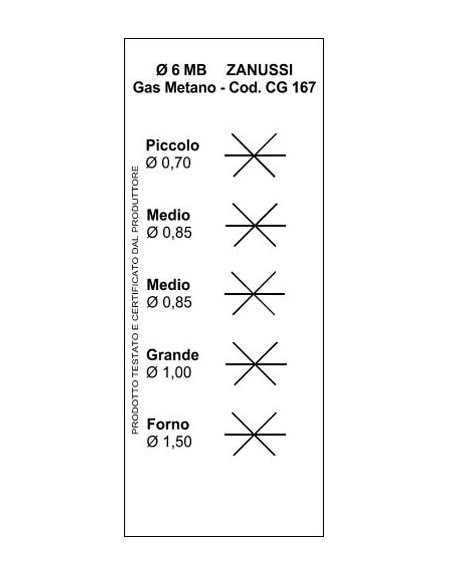 Ø 6 MB ZANUSSI
Gas Metano - Cod. CG 167

PRODOTTO TESTATO E CERTIFICATO DAL PRODUTTORE

Piccolo
Ø 0,70

Medio
Ø 0,85

Medio
Ø 0,85

Grande
Ø 1,00

Forno
Ø 1,50